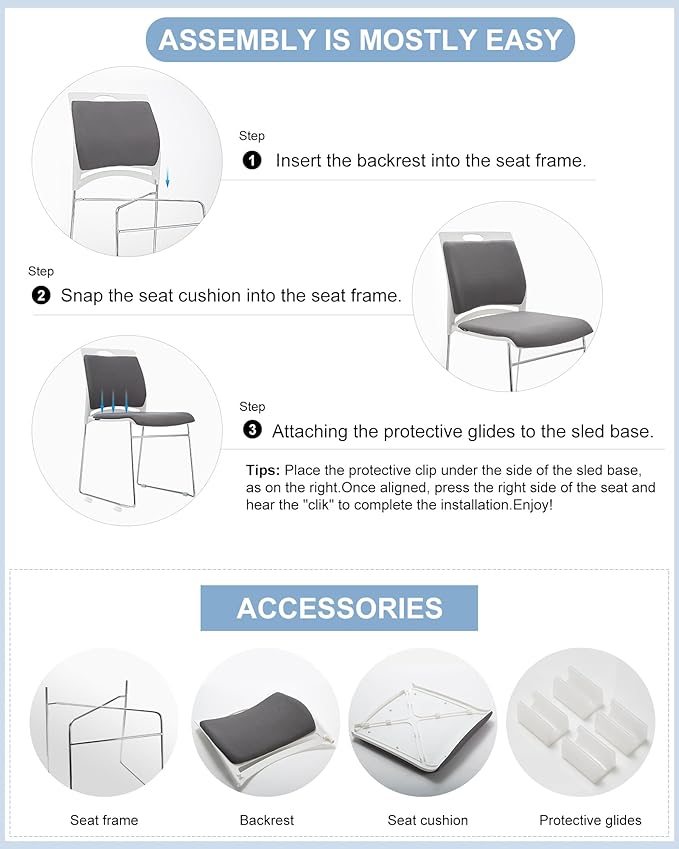 ASSEMBLY IS MOSTLY EASY

Step
1 Insert the backrest into the seat frame.

Step
2 Snap the seat cushion into the seat frame.

Step
3 Attaching the protective glides to the sled base.

Tips: Place the protective clip under the side of the sled base, as on the right.Once aligned, press the right side of the seat and hear the "clik" to complete the installation.Enjoy!

ACCESSORIES

Seat frame

Backrest

Seat cushion

Protective glides